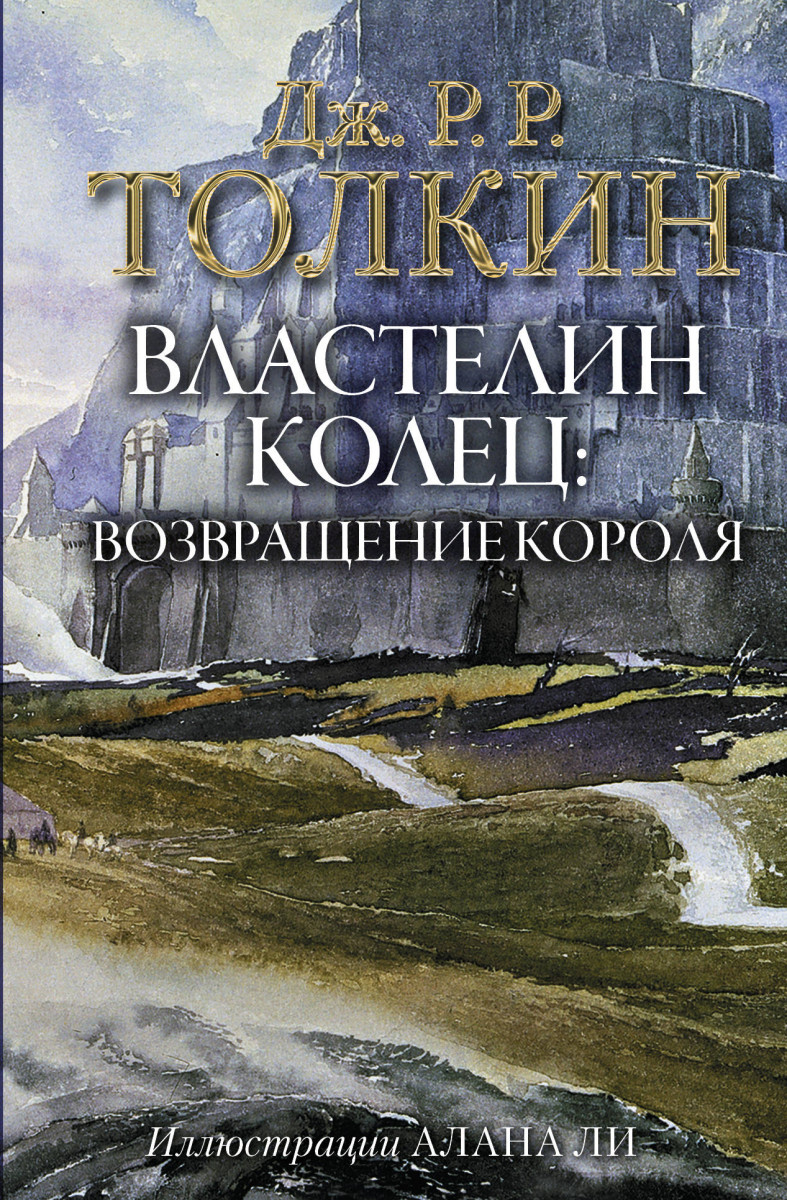 Дж. Р. Р.
ТОЛКИН

ВЛАСТЕЛИН КОЛЕЦ:
ВОЗВРАЩЕНИЕ КОРОЛЯ

Иллюстрации АЛАНА ЛИ